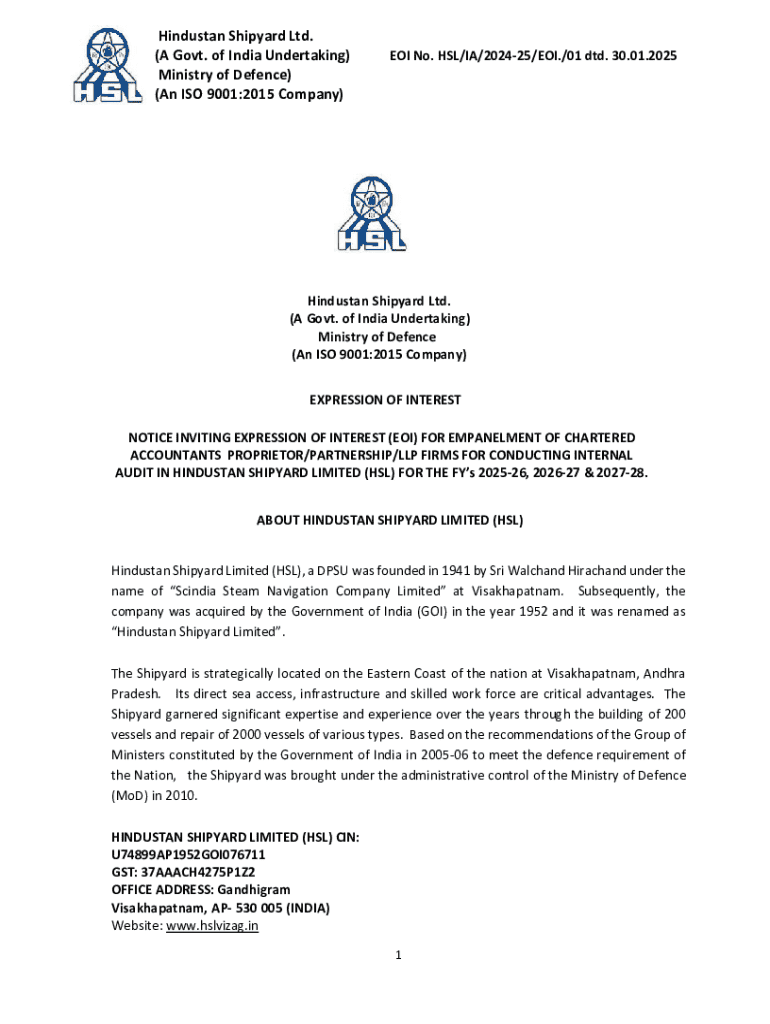 HSL

Hindustan Shipyard Ltd.
(A Govt. of India Undertaking)
Ministry of Defence)
(An ISO 9001:2015 Company)

EOI No. HSL/IA/2024-25/EOI./01 dtd. 30.01.2025

HSL

Hindustan Shipyard Ltd.
(A Govt. of India Undertaking)
Ministry of Defence
(An ISO 9001:2015 Company)

EXPRESSION OF INTEREST

NOTICE INVITING EXPRESSION OF INTEREST (EOI) FOR EMPANELMENT OF CHARTERED ACCOUNTANTS PROPRIETOR/PARTNERSHIP/LLP FIRMS FOR CONDUCTING INTERNAL AUDIT IN HINDUSTAN SHIPYARD LIMITED (HSL) FOR THE FY's 2025-26, 2026-27 & 2027-28.

ABOUT HINDUSTAN SHIPYARD LIMITED (HSL)

Hindustan Shipyard Limited (HSL), a DPSU was founded in 1941 by Sri Walchand Hirachand under the name of "Scindia Steam Navigation Company Limited" at Visakhapatnam. Subsequently, the company was acquired by the Government of India (GOI) in the year 1952 and it was renamed as "Hindustan Shipyard Limited".

The Shipyard is strategically located on the Eastern Coast of the nation at Visakhapatnam, Andhra Pradesh. Its direct sea access, infrastructure and skilled work force are critical advantages. The Shipyard garnered significant expertise and experience over the years through the building of 200 vessels and repair of 2000 vessels of various types. Based on the recommendations of the Group of Ministers constituted by the Government of India in 2005-06 to meet the defence requirement of the Nation, the Shipyard was brought under the administrative control of the Ministry of Defence (MoD) in 2010.

HINDUSTAN SHIPYARD LIMITED (HSL) CIN:
U74899AP1952GOI076711
GST: 37AAACH4275P1Z2
OFFICE ADDRESS: Gandhigram
Visakhapatnam, AP- 530 005 (INDIA)
Website: www.hslvizag.in

1